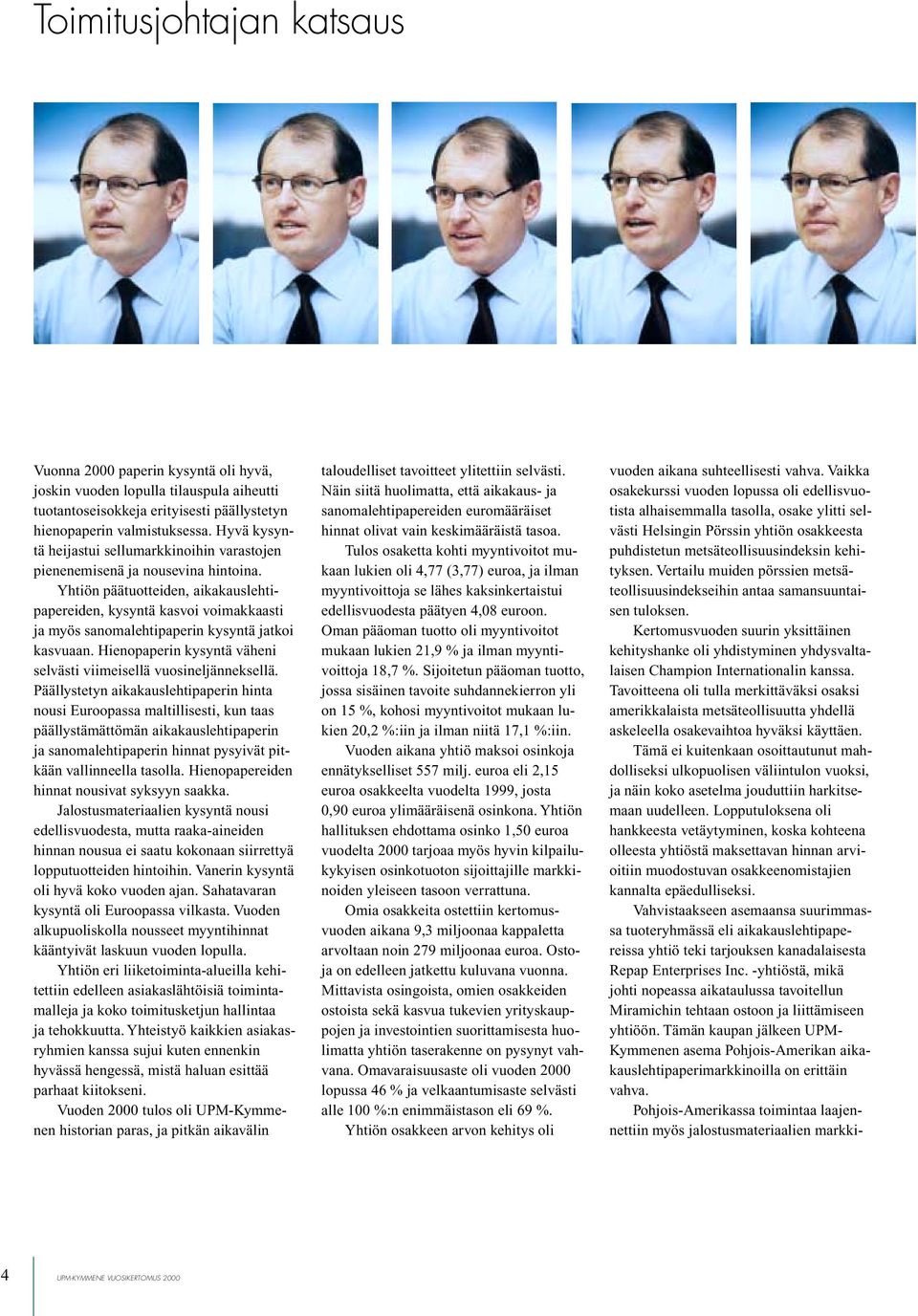 Toimitusjohtajan katsaus

Vuonna 2000 paperin kysyntä oli hyvä, joskin vuoden lopulla tilauspula aiheutti tuotantoseisokkeja erityisesti päällystetyn hienopaperin valmistuksessa. Hyvä kysyntä heijastui sellumarkkinoihin varastojen pienenemisenä ja nousevina hintoina.

Yhtiön päätuotteiden, aikakauslehtipapereiden, kysyntä kasvoi voimakkaasti ja myös sanomalehtipaperin kysyntä jatkoi kasvuaan. Hienopaperin kysyntä väheni selvästi viimeisellä vuosineljänneksellä. Päällystetyn aikakauslehtipaperin hinta nousi Euroopassa maltillisesti, kun taas päällystämättömän aikakauslehtipaperin ja sanomalehtipaperin hinnat pysyivät pitkään vallinneella tasolla. Hienopapereiden hinnat nousivat syksyyn saakka.

Jalostusmateriaalien kysyntä nousi edellisvuodesta, mutta raaka-aineiden hinnan nousua ei saatu kokonaan siirrettyä lopputuotteiden hintoihin. Vanerin kysyntä oli hyvä koko vuoden ajan. Sahatavaran kysyntä oli Euroopassa vilkasta. Vuoden alkupuoliskolla nousseet myyntihinnat kääntyivät laskuun vuoden lopulla.

Yhtiön eri liiketoiminta-alueilla kehitettiin edelleen asiakaslähtöisiä toimintamalleja ja koko toimitusketjun hallintaa ja tehokkuutta. Yhteistyö kaikkien asiakasryhmien kanssa sujui kuten ennenkin hyvässä hengessä, mistä haluan esittää parhaat kiitokseni.

Vuoden 2000 tulos oli UPM-Kymmenen historian paras, ja pitkän aikavälin taloudelliset tavoitteet ylitettiin selvästi. Näin siitä huolimatta, että aikakaus- ja sanomalehtipapereiden euromääräiset hinnat olivat vain keskimääräistä tasoa.

Tulos osaketta kohti myyntivoitot mukaan lukien oli 4,77 (3,77) euroa, ja ilman myyntivoittoja se lähes kaksinkertaistui edellisvuodesta päätyen 4,08 euroon. Oman pääoman tuotto oli myyntivoitot mukaan lukien 21,9 % ja ilman myyntivoittoja 18,7 %. Sijoitetun pääoman tuotto, jossa sisäinen tavoite suhdannekierron yli on 15 %, kohosi myyntivoitot mukaan lukien 20,2 %:iin ja ilman niitä 17,1 %:iin.

Vuoden aikana yhtiö maksoi osinkoja ennätykselliset 557 milj. euroa eli 2,15 euroa osakkeelta vuodelta 1999, josta 0,90 euroa ylimääräisenä osinkona. Yhtiön hallituksen ehdottama osinko 1,50 euroa vuodelta 2000 tarjoaa myös hyvin kilpailukykyisen osinkotuoton sijoittajille markkinoiden yleiseen tasoon verrattuna.

Omia osakkeita ostettiin kertomusvuoden aikana 9,3 miljoonaa kappaletta arvoltaan noin 279 miljoonaa euroa. Ostoja on edelleen jatkettu kuluvana vuonna. Mittavista osingoista, omien osakkeiden ostoista sekä kasvua tukevien yrityskauppojen ja investointien suorittamisesta huolimatta yhtiön taserakenne on pysynyt vahvana. Omavaraisuusaste oli vuoden 2000 lopussa 46 % ja velkaantumisaste selvästi alle 100 %:n enimmäistason eli 69 %.

Yhtiön osakkeen arvon kehitys oli vuoden aikana suhteellisesti vahva. Vaikka osakekurssi vuoden lopussa oli edellisvuotista alhaisemmalla tasolla, osake ylitti selvästi Helsingin Pörssin yhtiön osakkeesta puhdistetun metsäteollisuusindeksin kehityksen. Vertailu muiden pörssien metsäteollisuusindekseihin antaa samansuuntaisen tuloksen.

Kertomusvuoden suurin yksittäinen kehityshanke oli yhdistyminen yhdysvaltalaisen Champion Internationalin kanssa. Tavoitteena oli tulla merkittäväksi osaksi amerikkalaista metsäteollisuutta yhdellä askeleella osakevaihtoa hyväksi käyttäen.

Tämä ei kuitenkaan osoittautunut mahdolliseksi ulkopuolisen väliintulon vuoksi, ja näin koko asetelma jouduttiin harkitsemaan uudelleen. Lopputuloksena oli hankkeesta vetäytyminen, koska kohteena olleesta yhtiöstä maksettavan hinnan arvioitiin muodostuvan osakkeenomistajien kannalta epäedulliseksi.

Vahvistaakseen asemaansa suurimmassa tuoteryhmässä eli aikakauslehtipapereissa yhtiö teki tarjouksen kanadalaisesta Repap Enterprises Inc. -yhtiöstä, mikä johti nopeassa aikataulussa tavoitellun Miramichin tehtaan ostoon ja liittämiseen yhtiöön. Tämän kaupan jälkeen UPM-Kymmenen asema Pohjois-Amerikan aikakauslehtipaperimarkkinoilla on erittäin vahva.

Pohjois-Amerikassa toimintaa laajennettiin myös jalostusmateriaalien markki-

4 UPM-KYMMENE VUOSIKERTOMUS 2000